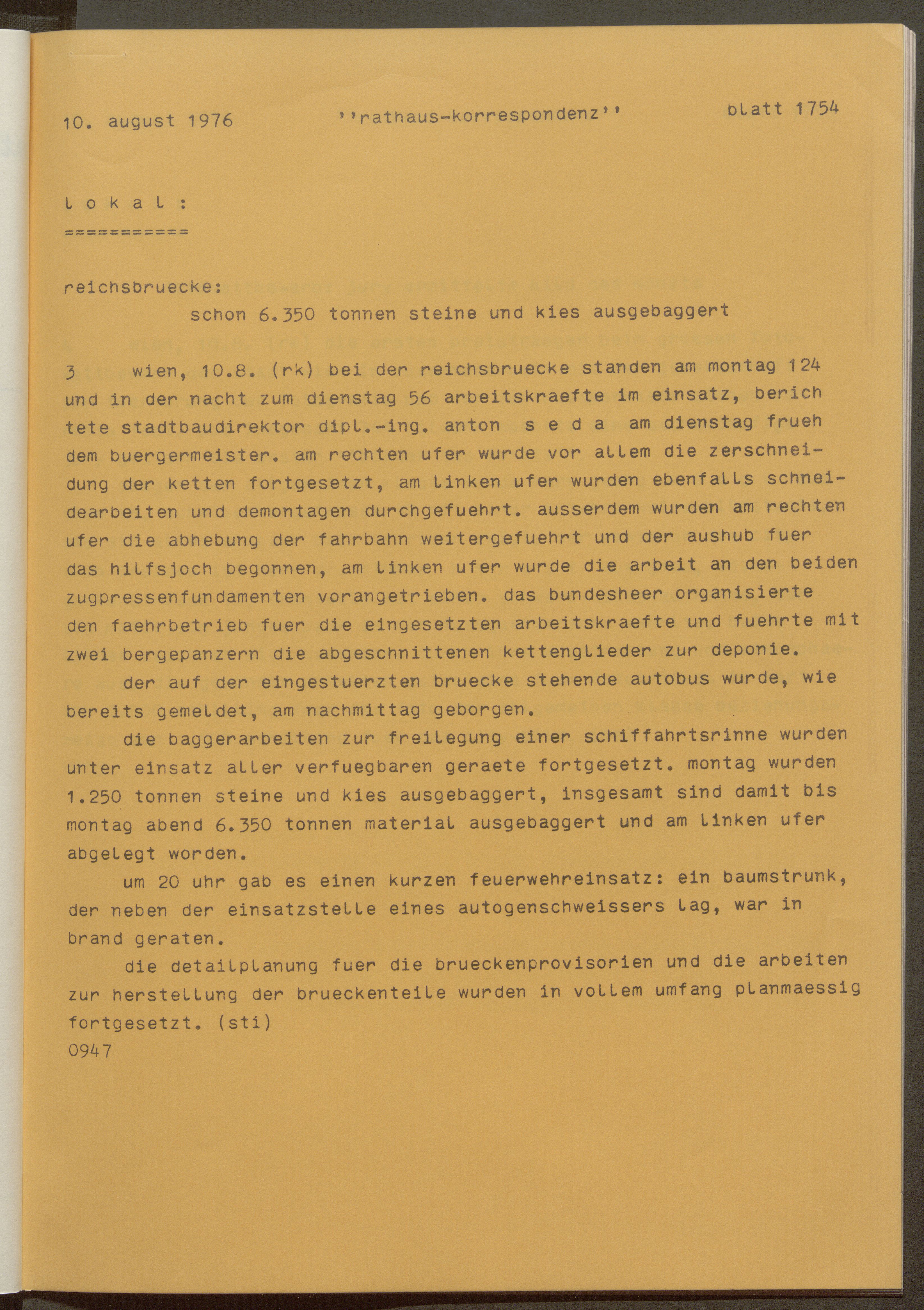 10. august 1976 ''rathaus-korrespondenz'' blatt 1754

l o k a l :
===========

reichsbruecke:
schon 6.350 tonnen steine und kies ausgebaggert

3 wien, 10.8. (rk) bei der reichsbruecke standen am montag 124 und in der nacht zum dienstag 56 arbeitskraefte im einsatz, berich tete stadtbaudirektor dipl.-ing. anton s e d a am dienstag frueh dem buergermeister. am rechten ufer wurde vor allem die zerschneidung der ketten fortgesetzt, am linken ufer wurden ebenfalls schneidearbeiten und demontagen durchgefuehrt. ausserdem wurden am rechten ufer die abhebung der fahrbahn weitergefuehrt und der aushub fuer das hilfsjoch begonnen, am linken ufer wurde die arbeit an den beiden zugpressenfundamenten vorangetrieben. das bundesheer organisierte den faehrbetrieb fuer die eingesetzten arbeitskraefte und fuehrte mit zwei bergepanzern die abgeschnittenen kettenglieder zur deponie.
der auf der eingestuerzten bruecke stehende autobus wurde, wie bereits gemeldet, am nachmittag geborgen.
die baggerarbeiten zur freilegung einer schiffahrtsrinne wurden unter einsatz aller verfuegbaren geraete fortgesetzt. montag wurden 1.250 tonnen steine und kies ausgebaggert, insgesamt sind damit bis montag abend 6.350 tonnen material ausgebaggert und am linken ufer abgelegt worden.
um 20 uhr gab es einen kurzen feuerwehreinsatz: ein baumstrunk, der neben der einsatzstelle eines autogenschweissers lag, war in brand geraten.
die detailplanung fuer die brueckenprovisorien und die arbeiten zur herstellung der brueckenteile wurden in vollem umfang planmaessig fortgesetzt. (sti)
0947